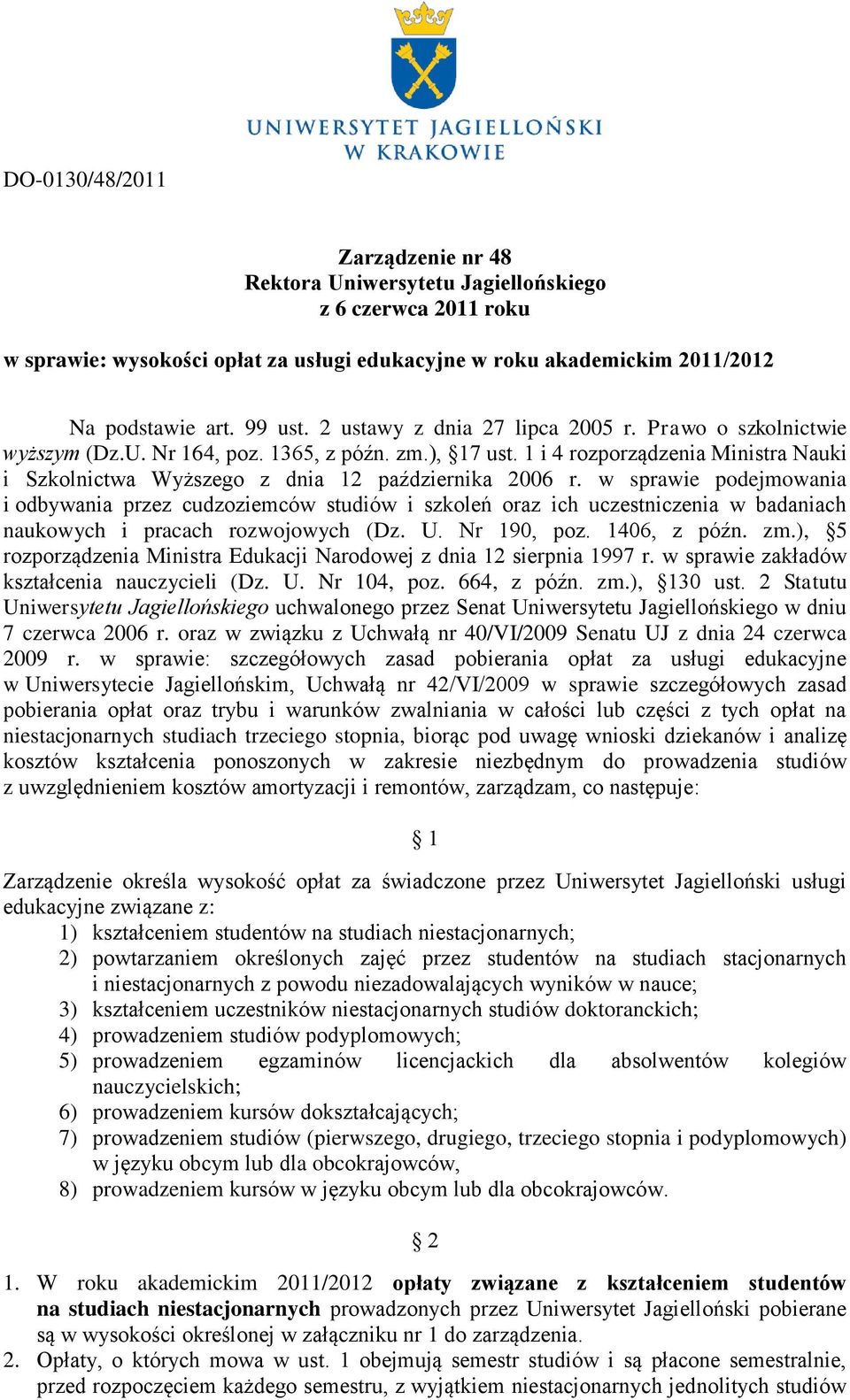 UNIWERSYTET JAGIELLOŃSKI
W KRAKOWIE

DO-0130/48/2011

Zarządzenie nr 48
Rektora Uniwersytetu Jagiellońskiego
z 6 czerwca 2011 roku

w sprawie: wysokości opłat za usługi edukacyjne w roku akademickim 2011/2012

Na podstawie art. 99 ust. 2 ustawy z dnia 27 lipca 2005 r. Prawo o szkolnictwie wyższym (Dz.U. Nr 164, poz. 1365, z późn. zm.), §17 ust. 1 i 4 rozporządzenia Ministra Nauki i Szkolnictwa Wyższego z dnia 12 października 2006 r. w sprawie podejmowania i odbywania przez cudzoziemców studiów i szkoleń oraz ich uczestniczenia w badaniach naukowych i pracach rozwojowych (Dz. U. Nr 190, poz. 1406, z późn. zm.), §5 rozporządzenia Ministra Edukacji Narodowej z dnia 12 sierpnia 1997 r. w sprawie zakładów kształcenia nauczycieli (Dz. U. Nr 104, poz. 664, z późn. zm.), §130 ust. 2 Statutu Uniwersytetu Jagiellońskiego uchwalonego przez Senat Uniwersytetu Jagiellońskiego w dniu 7 czerwca 2006 r. oraz w związku z Uchwałą nr 40/VI/2009 Senatu UJ z dnia 24 czerwca 2009 r. w sprawie: szczegółowych zasad pobierania opłat za usługi edukacyjne w Uniwersytecie Jagiellońskim, Uchwałą nr 42/VI/2009 w sprawie szczegółowych zasad pobierania opłat oraz trybu i warunków zwalniania w całości lub części z tych opłat na niestacjonarnych studiach trzeciego stopnia, biorąc pod uwagę wnioski dziekanów i analizę kosztów kształcenia ponoszonych w zakresie niezbędnym do prowadzenia studiów z uwzględnieniem kosztów amortyzacji i remontów, zarządzam, co następuje:

§ 1

Zarządzenie określa wysokość opłat za świadczone przez Uniwersytet Jagielloński usługi edukacyjne związane z:
1) kształceniem studentów na studiach niestacjonarnych;
2) powtarzaniem określonych zajęć przez studentów na studiach stacjonarnych i niestacjonarnych z powodu niezadowalających wyników w nauce;
3) kształceniem uczestników niestacjonarnych studiów doktoranckich;
4) prowadzeniem studiów podyplomowych;
5) prowadzeniem egzaminów licencjackich dla absolwentów kolegiów nauczycielskich;
6) prowadzeniem kursów dokształcających;
7) prowadzeniem studiów (pierwszego, drugiego, trzeciego stopnia i podyplomowych) w języku obcym lub dla obcokrajowców,
8) prowadzeniem kursów w języku obcym lub dla obcokrajowców.

§ 2

1. W roku akademickim 2011/2012 opłaty związane z kształceniem studentów na studiach niestacjonarnych prowadzonych przez Uniwersytet Jagielloński pobierane są w wysokości określonej w załączniku nr 1 do zarządzenia.
2. Opłaty, o których mowa w ust. 1 obejmują semestr studiów i są płacone semestralnie, przed rozpoczęciem każdego semestru, z wyjątkiem niestacjonarnych jednolitych studiów